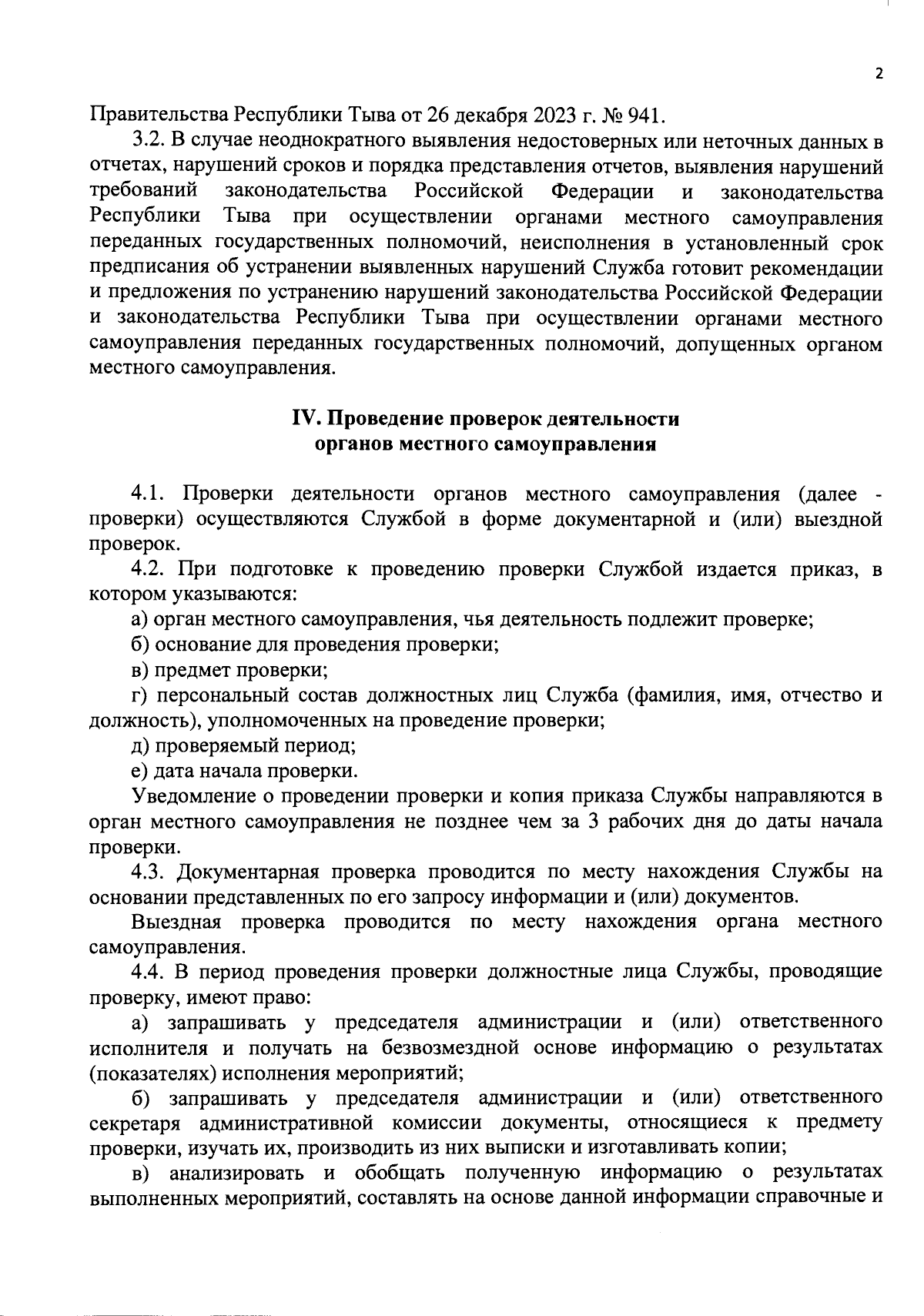 2

Правительства Республики Тыва от 26 декабря 2023 г. № 941.

3.2. В случае неоднократного выявления недостоверных или неточных данных в отчетах, нарушений сроков и порядка представления отчетов, выявления нарушений требований законодательства Российской Федерации и законодательства Республики Тыва при осуществлении органами местного самоуправления переданных государственных полномочий, неисполнения в установленный срок предписания об устранении выявленных нарушений Служба готовит рекомендации и предложения по устранению нарушений законодательства Российской Федерации и законодательства Республики Тыва при осуществлении органами местного самоуправления переданных государственных полномочий, допущенных органом местного самоуправления.

IV. Проведение проверок деятельности органов местного самоуправления

4.1. Проверки деятельности органов местного самоуправления (далее - проверки) осуществляются Службой в форме документарной и (или) выездной проверок.

4.2. При подготовке к проведению проверки Службой издается приказ, в котором указываются:

а) орган местного самоуправления, чья деятельность подлежит проверке;

б) основание для проведения проверки;

в) предмет проверки;

г) персональный состав должностных лиц Служба (фамилия, имя, отчество и должность), уполномоченных на проведение проверки;

д) проверяемый период;

е) дата начала проверки.

Уведомление о проведении проверки и копия приказа Службы направляются в орган местного самоуправления не позднее чем за 3 рабочих дня до даты начала проверки.

4.3. Документарная проверка проводится по месту нахождения Службы на основании представленных по его запросу информации и (или) документов.

Выездная проверка проводится по месту нахождения органа местного самоуправления.

4.4. В период проведения проверки должностные лица Службы, проводящие проверку, имеют право:

а) запрашивать у председателя администрации и (или) ответственного исполнителя и получать на безвозмездной основе информацию о результатах (показателях) исполнения мероприятий;

б) запрашивать у председателя администрации и (или) ответственного секретаря административной комиссии документы, относящиеся к предмету проверки, изучать их, производить из них выписки и изготавливать копии;

в) анализировать и обобщать полученную информацию о результатах выполненных мероприятий, составлять на основе данной информации справочные и